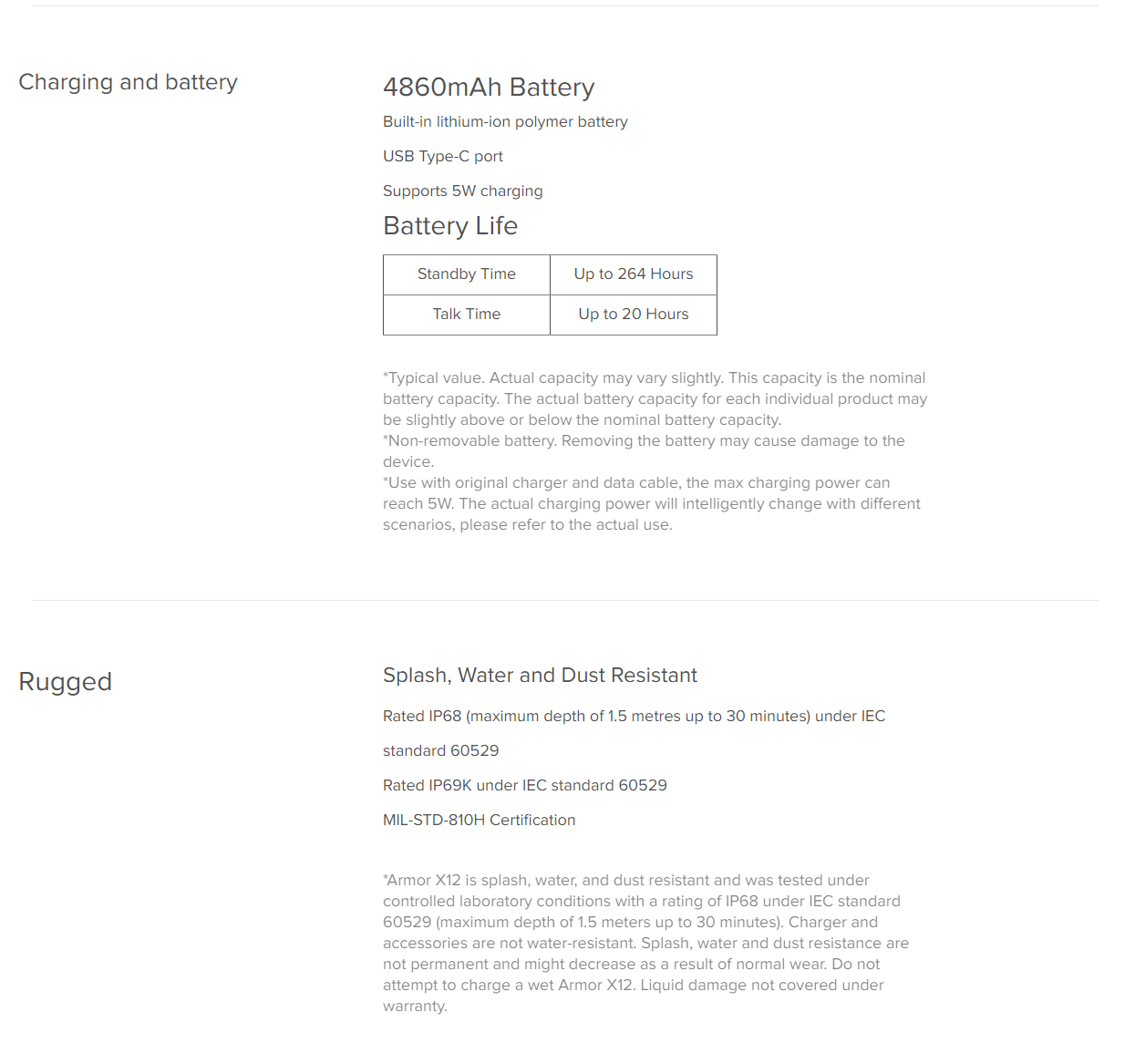 Charging and battery

4860mAh Battery

Built-in lithium-ion polymer battery

USB Type-C port

Supports 5W charging

Battery Life

| Standby Time | Up to 264 Hours |
|---|---|
| Talk Time | Up to 20 Hours |

*Typical value. Actual capacity may vary slightly. This capacity is the nominal battery capacity. The actual battery capacity for each individual product may be slightly above or below the nominal battery capacity.
*Non-removable battery. Removing the battery may cause damage to the device.
*Use with original charger and data cable, the max charging power can reach 5W. The actual charging power will intelligently change with different scenarios, please refer to the actual use.

Rugged

Splash, Water and Dust Resistant

Rated IP68 (maximum depth of 1.5 metres up to 30 minutes) under IEC standard 60529

Rated IP69K under IEC standard 60529

MIL-STD-810H Certification

*Armor X12 is splash, water, and dust resistant and was tested under controlled laboratory conditions with a rating of IP68 under IEC standard 60529 (maximum depth of 1.5 meters up to 30 minutes). Charger and accessories are not water-resistant. Splash, water and dust resistance are not permanent and might decrease as a result of normal wear. Do not attempt to charge a wet Armor X12. Liquid damage not covered under warranty.